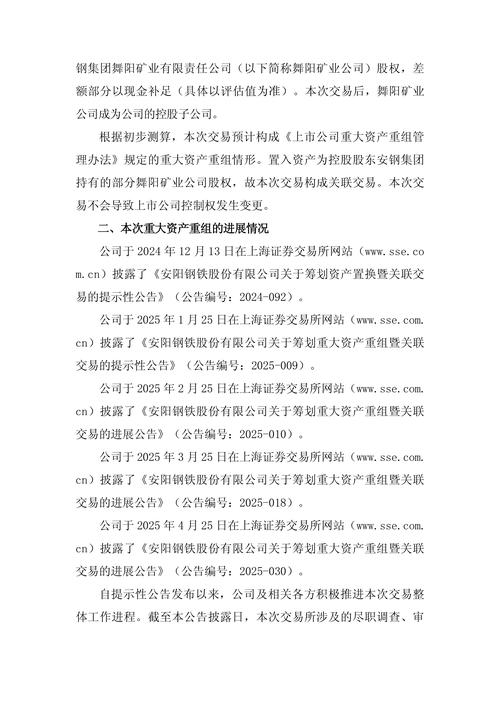 钢集团舞阳矿业有限责任公司（以下简称舞阳矿业公司）股权，差额部分以现金补足（具体以评估值为准）。本次交易后，舞阳矿业公司成为公司的控股子公司。

根据初步测算，本次交易预计构成《上市公司重大资产重组管理办法》规定的重大资产重组情形。置入资产为控股股东安钢集团持有的部分舞阳矿业公司股权，故本次交易构成关联交易。本次交易不会导致上市公司控制权发生变更。

二、本次重大资产重组的进展情况

公司于 2024 年 12 月 13 日在上海证券交易所网站（www.sse.com.cn）披露了《安阳钢铁股份有限公司关于筹划资产置换暨关联交易的提示性公告》（公告编号：2024-092）。

公司于 2025 年 1 月 25 日在上海证券交易所网站（www.sse.com.cn）披露了《安阳钢铁股份有限公司关于筹划重大资产重组暨关联交易的提示性公告》（公告编号：2025-009）。

公司于 2025 年 2 月 25 日在上海证券交易所网站（www.sse.com.cn）披露了《安阳钢铁股份有限公司关于筹划重大资产重组暨关联交易的进展公告》（公告编号：2025-010）。

公司于 2025 年 3 月 25 日在上海证券交易所网站（www.sse.com.cn）披露了《安阳钢铁股份有限公司关于筹划重大资产重组暨关联交易的进展公告》（公告编号：2025-018）。

公司于 2025 年 4 月 25 日在上海证券交易所网站（www.sse.com.cn）披露了《安阳钢铁股份有限公司关于筹划重大资产重组暨关联交易的进展公告》（公告编号：2025-030）。

自提示性公告发布以来，公司及相关各方积极推进本次交易整体工作进程。截至本公告披露日，本次交易所涉及的尽职调查、审